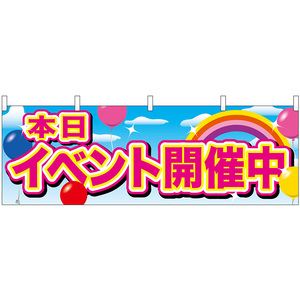 本日
イベント開催中